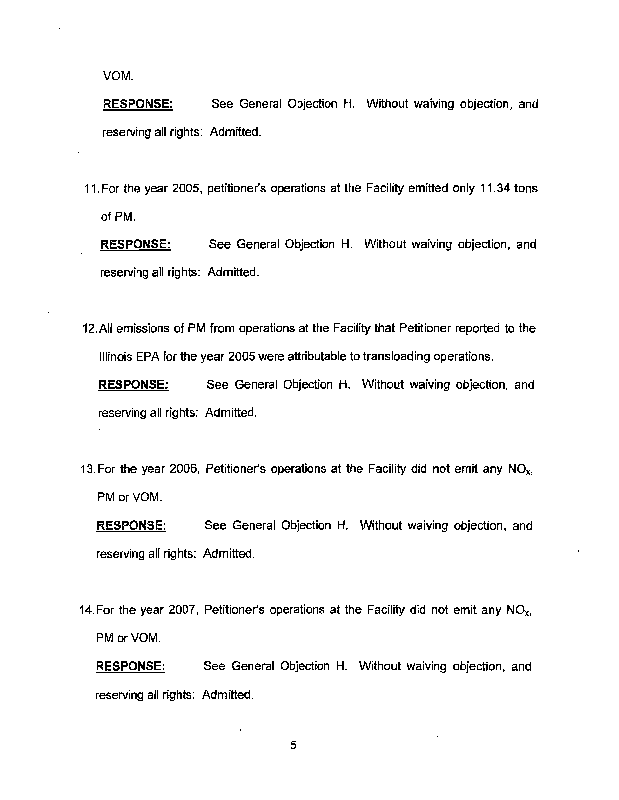 VOM.

RESPONSE: See General Objection H. Without waiving objection, and reserving all rights: Admitted.

11. For the year 2005, petitioner's operations at the Facility emitted only 11.34 tons of PM.

RESPONSE: See General Objection H. Without waiving objection, and reserving all rights: Admitted.

12. All emissions of PM from operations at the Facility that Petitioner reported to the Illinois EPA for the year 2005 were attributable to transloading operations.

RESPONSE: See General Objection H. Without waiving objection, and reserving all rights: Admitted.

13. For the year 2006, Petitioner's operations at the Facility did not emit any $NO_x$, PM or VOM.

RESPONSE: See General Objection H. Without waiving objection, and reserving all rights: Admitted.

14. For the year 2007, Petitioner's operations at the Facility did not emit any $NO_x$, PM or VOM.

RESPONSE: See General Objection H. Without waiving objection, and reserving all rights: Admitted.

5